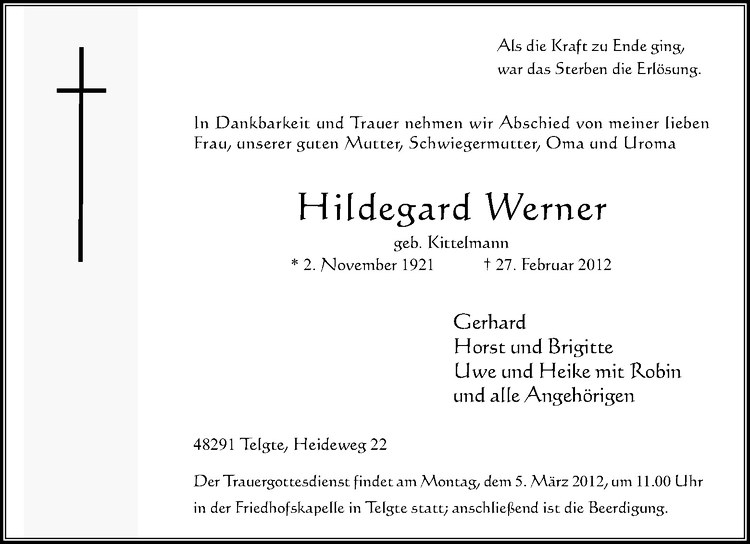 Als die Kraft zu Ende ging,
war das Sterben die Erlösung.

In Dankbarkeit und Trauer nehmen wir Abschied von meiner lieben Frau, unserer guten Mutter, Schwiegermutter, Oma und Uroma

Hildegard Werner

geb. Kittelmann

* 2. November 1921   † 27. Februar 2012

Gerhard
Horst und Brigitte
Uwe und Heike mit Robin
und alle Angehörigen

48291 Telgte, Heideweg 22

Der Trauergottesdienst findet am Montag, dem 5. März 2012, um 11.00 Uhr in der Friedhofskapelle in Telgte statt; anschließend ist die Beerdigung.